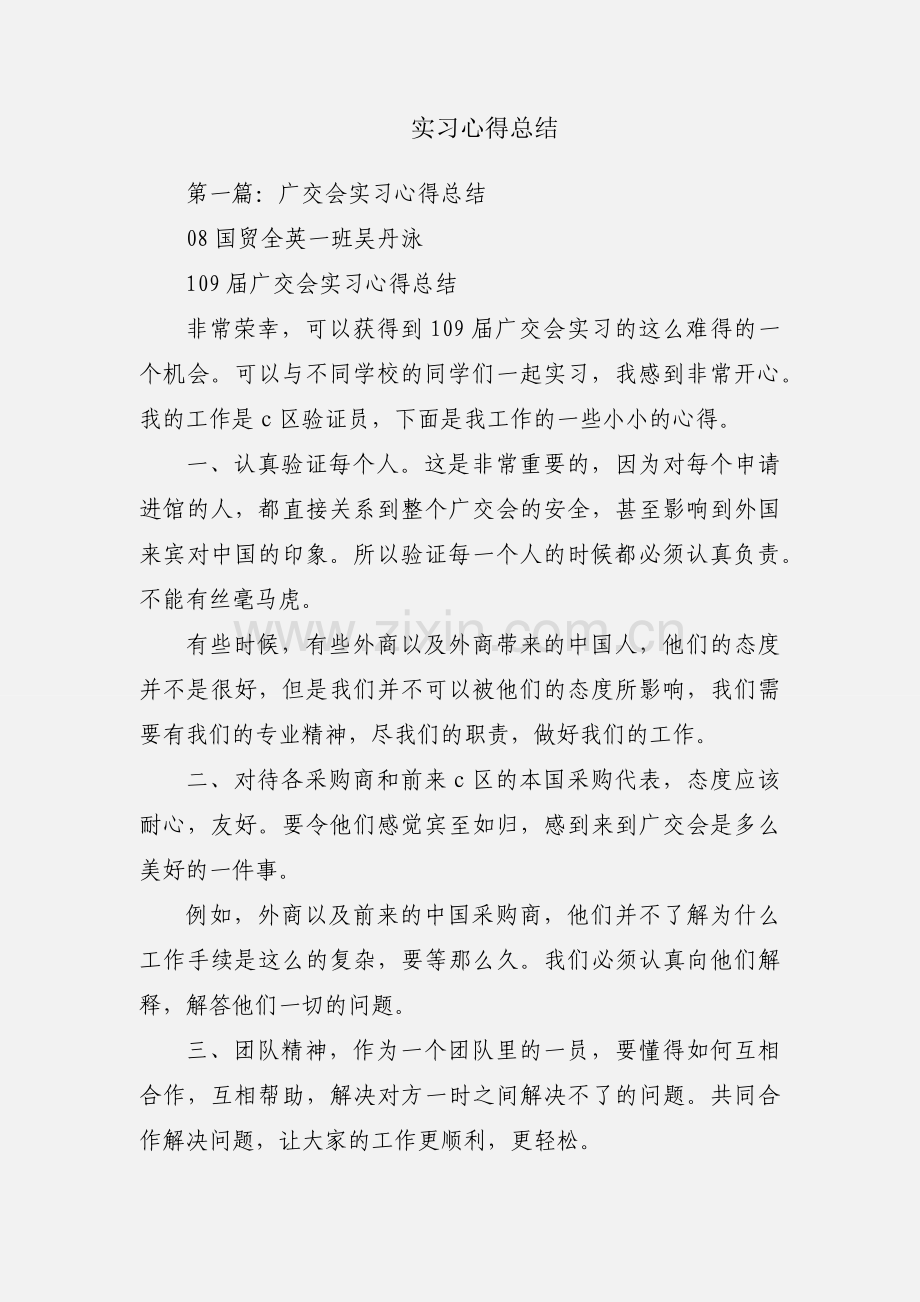 实习心得总结

第一篇：广交会实习心得总结

08国贸全英一班吴丹泳

109届广交会实习心得总结

非常荣幸，可以获得到109届广交会实习的这么难得的一个机会。可以与不同学校的同学们一起实习，我感到非常开心。我的工作是c区验证员，下面是我工作的一些小小的心得。

一、认真验证每个人。这是非常重要的，因为对每个申请进馆的人，都直接关系到整个广交会的安全，甚至影响到外国来宾对中国的印象。所以验证每一个人的时候都必须认真负责。不能有丝毫马虎。

有些时候，有些外商以及外商带来的中国人，他们的态度并不是很好，但是我们并不可以被他们的态度所影响，我们需要有我们的专业精神，尽我们的职责，做好我们的工作。

二、对待各采购商和前来c区的本国采购代表，态度应该耐心，友好。要令他们感觉宾至如归，感到来到广交会是多么美好的一件事。

例如，外商以及前来的中国采购商，他们并不了解为什么工作手续是这么的复杂，要等那么久。我们必须认真向他们解释，解答他们一切的问题。

三、团队精神，作为一个团队里的一员，要懂得如何互相合作，互相帮助，解决对方一时之间解决不了的问题。共同合作解决问题，让大家的工作更顺利，更轻松。

www.zixin.com.cn